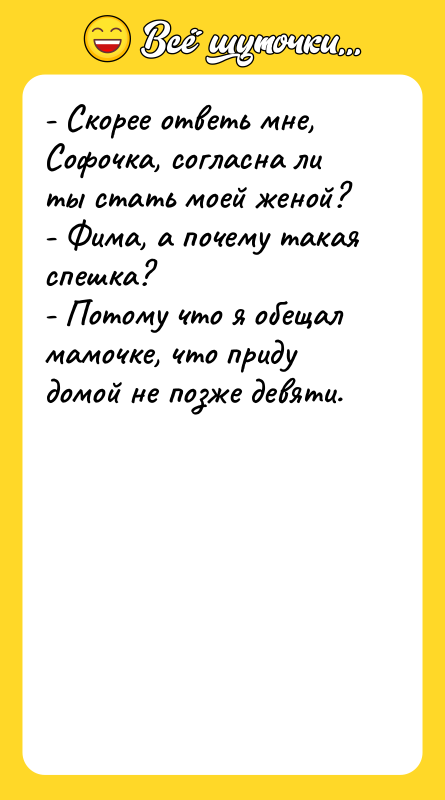 Всё шуточки...

- Скорее ответь мне, Софочка, согласна ли ты стать моей женой?
- Фима, а почему такая спешка?
- Потому что я обещал мамочке, что приду домой не позже девяти.